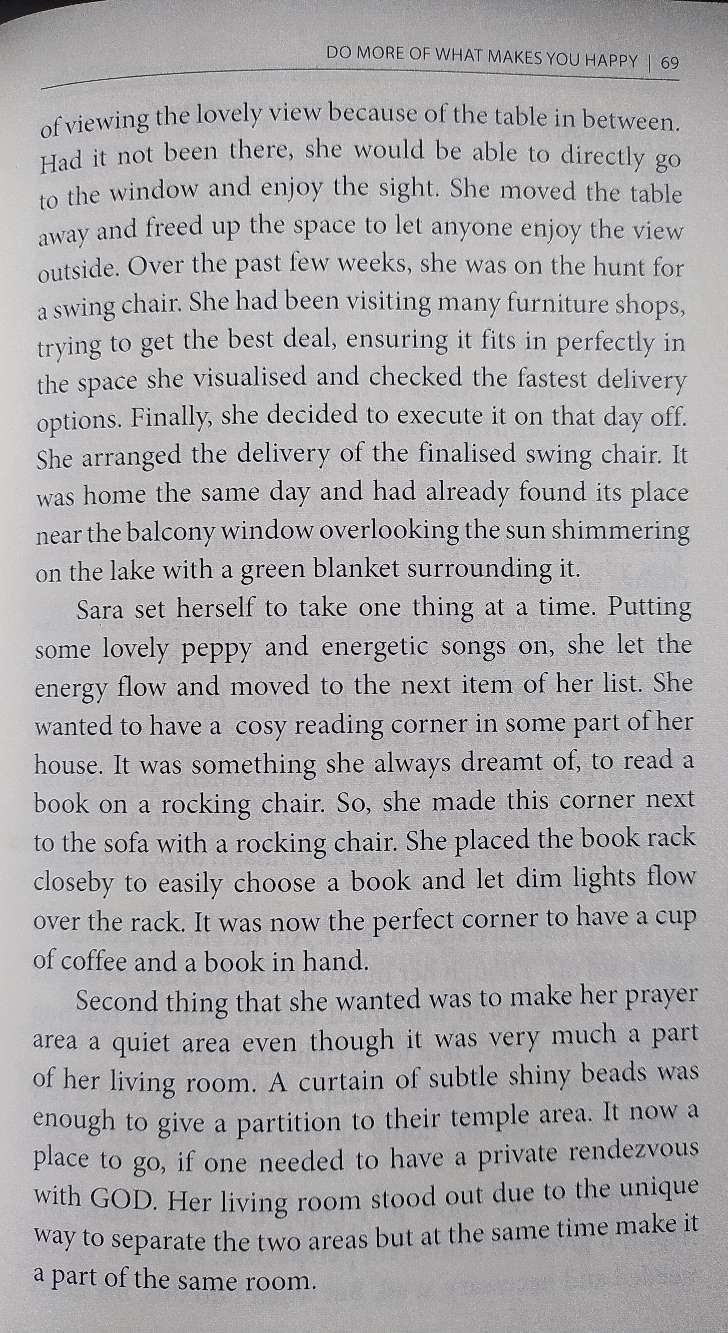 DO MORE OF WHAT MAKES YOU HAPPY | 69

of viewing the lovely view because of the table in between. Had it not been there, she would be able to directly go to the window and enjoy the sight. She moved the table away and freed up the space to let anyone enjoy the view outside. Over the past few weeks, she was on the hunt for a swing chair. She had been visiting many furniture shops, trying to get the best deal, ensuring it fits in perfectly in the space she visualised and checked the fastest delivery options. Finally, she decided to execute it on that day off. She arranged the delivery of the finalised swing chair. It was home the same day and had already found its place near the balcony window overlooking the sun shimmering on the lake with a green blanket surrounding it.

Sara set herself to take one thing at a time. Putting some lovely peppy and energetic songs on, she let the energy flow and moved to the next item of her list. She wanted to have a cosy reading corner in some part of her house. It was something she always dreamt of, to read a book on a rocking chair. So, she made this corner next to the sofa with a rocking chair. She placed the book rack closeby to easily choose a book and let dim lights flow over the rack. It was now the perfect corner to have a cup of coffee and a book in hand.

Second thing that she wanted was to make her prayer area a quiet area even though it was very much a part of her living room. A curtain of subtle shiny beads was enough to give a partition to their temple area. It now a place to go, if one needed to have a private rendezvous with GOD. Her living room stood out due to the unique way to separate the two areas but at the same time make it a part of the same room.